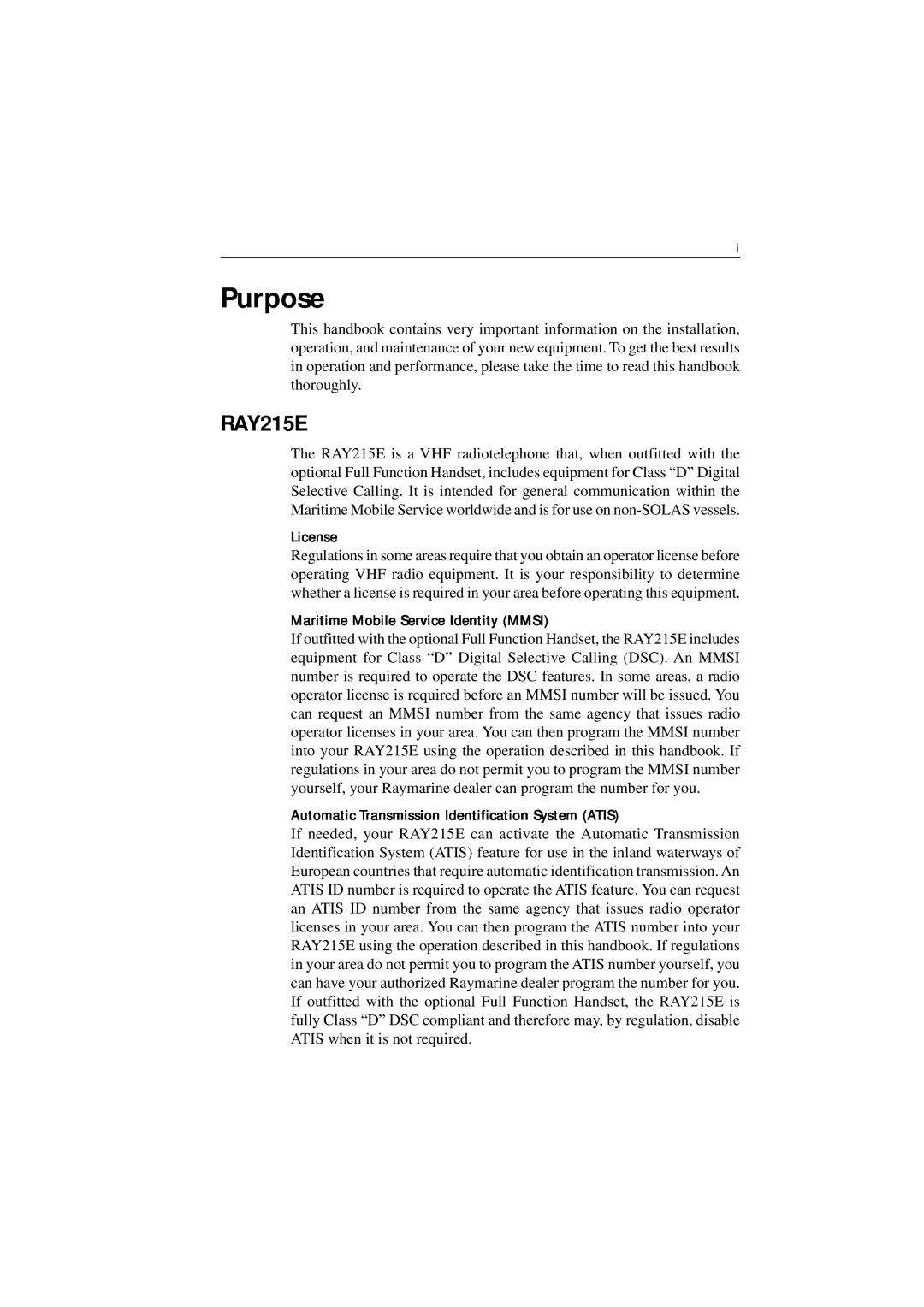 i

Purpose

This handbook contains very important information on the installation, operation, and maintenance of your new equipment. To get the best results in operation and performance, please take the time to read this handbook thoroughly.

RAY215E

The RAY215E is a VHF radiotelephone that, when outfitted with the optional Full Function Handset, includes equipment for Class “D” Digital Selective Calling. It is intended for general communication within the Maritime Mobile Service worldwide and is for use on non-SOLAS vessels.

License

Regulations in some areas require that you obtain an operator license before operating VHF radio equipment. It is your responsibility to determine whether a license is required in your area before operating this equipment.

Maritime Mobile Service Identity (MMSI)

If outfitted with the optional Full Function Handset, the RAY215E includes equipment for Class “D” Digital Selective Calling (DSC). An MMSI number is required to operate the DSC features. In some areas, a radio operator license is required before an MMSI number will be issued. You can request an MMSI number from the same agency that issues radio operator licenses in your area. You can then program the MMSI number into your RAY215E using the operation described in this handbook. If regulations in your area do not permit you to program the MMSI number yourself, your Raymarine dealer can program the number for you.

Automatic Transmission Identification System (ATIS)

If needed, your RAY215E can activate the Automatic Transmission Identification System (ATIS) feature for use in the inland waterways of European countries that require automatic identification transmission. An ATIS ID number is required to operate the ATIS feature. You can request an ATIS ID number from the same agency that issues radio operator licenses in your area. You can then program the ATIS number into your RAY215E using the operation described in this handbook. If regulations in your area do not permit you to program the ATIS number yourself, you can have your authorized Raymarine dealer program the number for you. If outfitted with the optional Full Function Handset, the RAY215E is fully Class “D” DSC compliant and therefore may, by regulation, disable ATIS when it is not required.